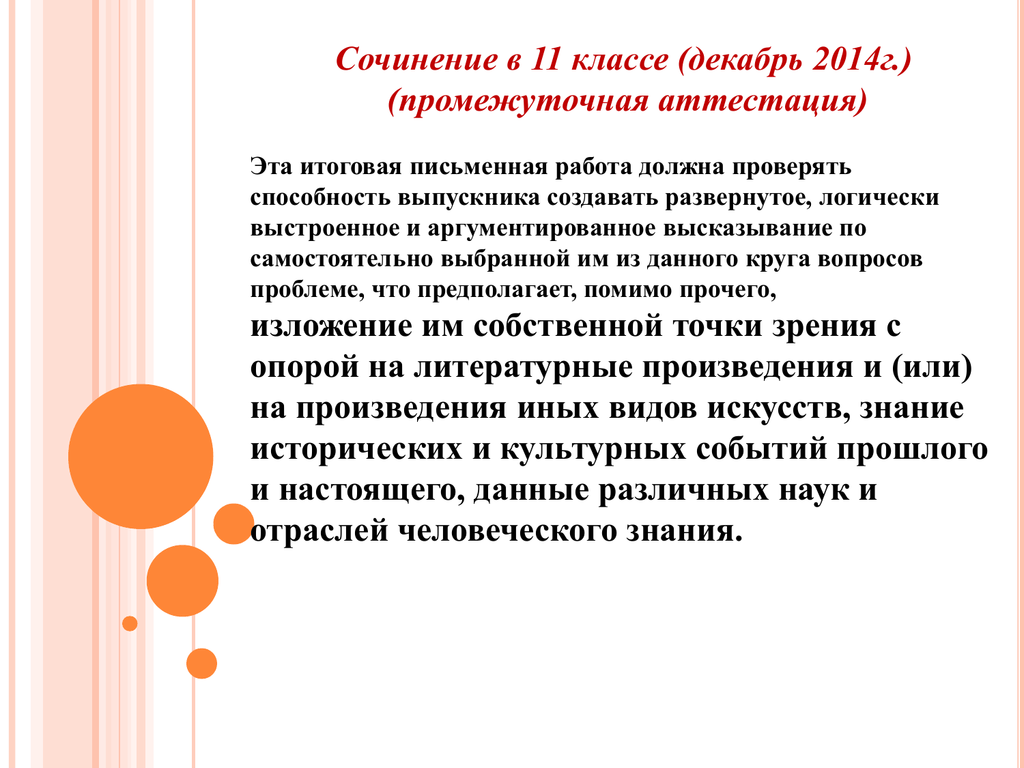 Сочинение в 11 классе (декабрь 2014г.)
(промежуточная аттестация)

Эта итоговая письменная работа должна проверять способность выпускника создавать развернутое, логически выстроенное и аргументированное высказывание по самостоятельно выбранной им из данного круга вопросов проблеме, что предполагает, помимо прочего, изложение им собственной точки зрения с опорой на литературные произведения и (или) на произведения иных видов искусств, знание исторических и культурных событий прошлого и настоящего, данные различных наук и отраслей человеческого знания.